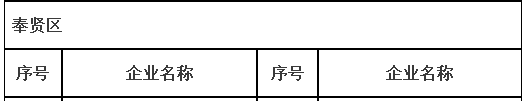 | 奉贤区 | | | |
|---|---|---|---|
| 序号 | 企业名称 | 序号 | 企业名称 |